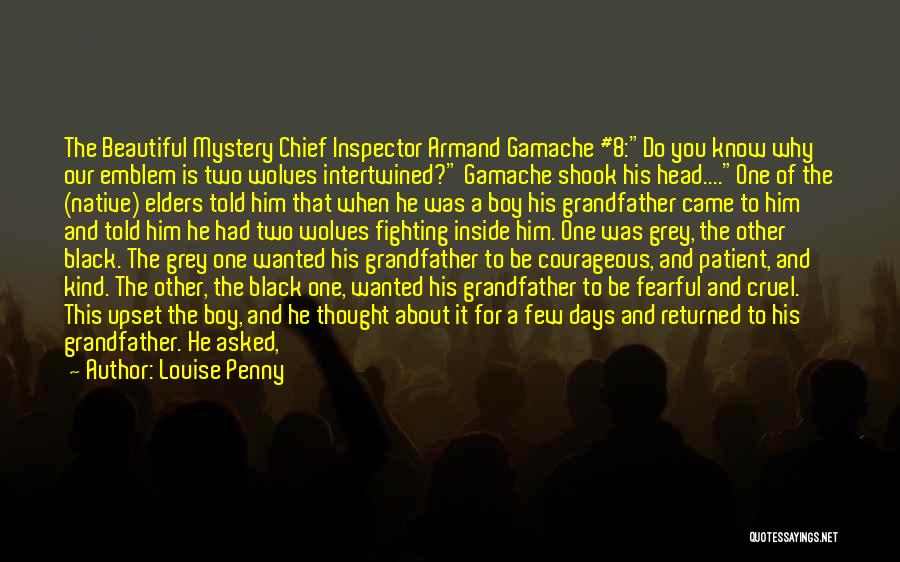 The Beautiful Mystery Chief Inspector Armand Gamache #8:" Do you know why our emblem is two wolves intertwined?" Gamache shook his head...." One of the (native) elders told him that when he was a boy his grandfather came to him and told him he had two wolves fighting inside him. One was grey, the other black. The grey one wanted his grandfather to be courageous, and patient, and kind. The other, the black one, wanted his grandfather to be fearful and cruel. This upset the boy, and he thought about it for a few days and returned to his grandfather. He asked,

— Author: Louise Penny

QUOTESSAYINGS.NET